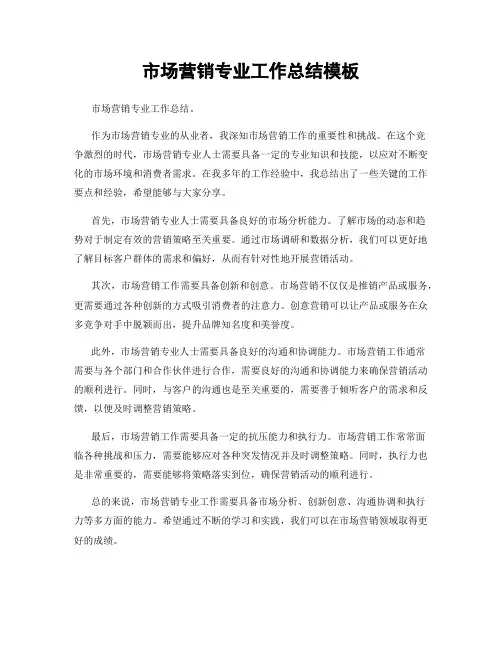 市场营销专业工作总结模板

市场营销专业工作总结。

作为市场营销专业的从业者，我深知市场营销工作的重要性和挑战。在这个竞争激烈的时代，市场营销专业人士需要具备一定的专业知识和技能，以应对不断变化的市场环境和消费者需求。在我多年的工作经验中，我总结出了一些关键的工作要点和经验，希望能够与大家分享。

首先，市场营销专业人士需要具备良好的市场分析能力。了解市场的动态和趋势对于制定有效的营销策略至关重要。通过市场调研和数据分析，我们可以更好地了解目标客户群体的需求和偏好，从而有针对性地开展营销活动。

其次，市场营销工作需要具备创新和创意。市场营销不仅仅是推销产品或服务，更需要通过各种创新的方式吸引消费者的注意力。创意营销可以让产品或服务在众多竞争对手中脱颖而出，提升品牌知名度和美誉度。

此外，市场营销专业人士需要具备良好的沟通和协调能力。市场营销工作通常需要与各个部门和合作伙伴进行合作，需要良好的沟通和协调能力来确保营销活动的顺利进行。同时，与客户的沟通也是至关重要的，需要善于倾听客户的需求和反馈，以便及时调整营销策略。

最后，市场营销工作需要具备一定的抗压能力和执行力。市场营销工作常常面临各种挑战和压力，需要能够应对各种突发情况并及时调整策略。同时，执行力也是非常重要的，需要能够将策略落实到位，确保营销活动的顺利进行。

总的来说，市场营销专业工作需要具备市场分析、创新创意、沟通协调和执行力等多方面的能力。希望通过不断的学习和实践，我们可以在市场营销领域取得更好的成绩。